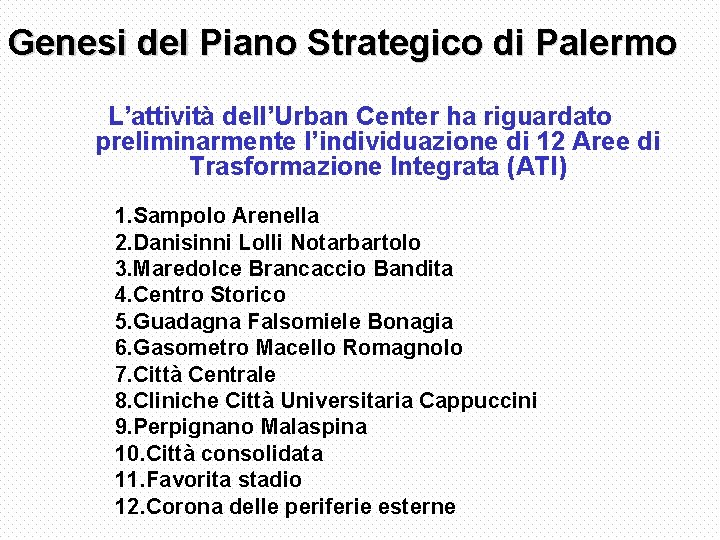 Genesi del Piano Strategico di Palermo

L’attività dell’Urban Center ha riguardato preliminarmente l’individuazione di 12 Aree di Trasformazione Integrata (ATI)

1.Sampolo Arenella
2.Danisinni Lolli Notarbartolo
3.Maredolce Brancaccio Bandita
4.Centro Storico
5.Guadagna Falsomiele Bonagia
6.Gasometro Macello Romagnolo
7.Città Centrale
8.Cliniche Città Universitaria Cappuccini
9.Perpignano Malaspina
10.Città consolidata
11.Favorita stadio
12.Corona delle periferie esterne